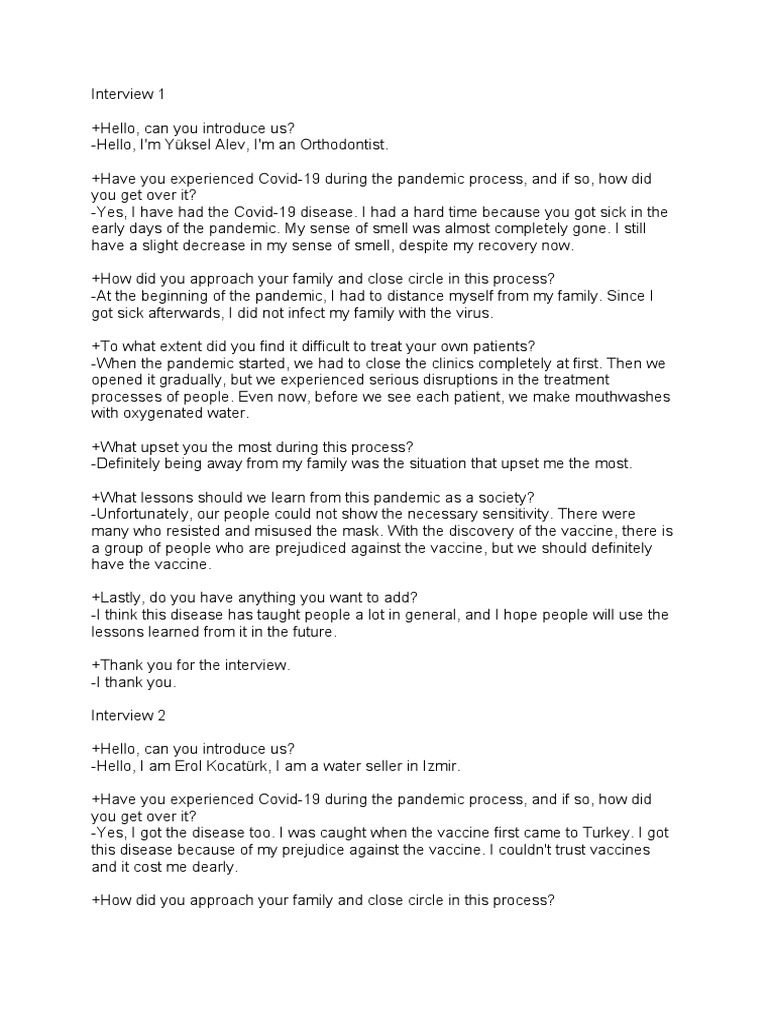 Interview 1

+Hello, can you introduce us?
-Hello, I'm Yüksel Alev, I'm an Orthodontist.

+Have you experienced Covid-19 during the pandemic process, and if so, how did you get over it?
-Yes, I have had the Covid-19 disease. I had a hard time because you got sick in the early days of the pandemic. My sense of smell was almost completely gone. I still have a slight decrease in my sense of smell, despite my recovery now.

+How did you approach your family and close circle in this process?
-At the beginning of the pandemic, I had to distance myself from my family. Since I got sick afterwards, I did not infect my family with the virus.

+To what extent did you find it difficult to treat your own patients?
-When the pandemic started, we had to close the clinics completely at first. Then we opened it gradually, but we experienced serious disruptions in the treatment processes of people. Even now, before we see each patient, we make mouthwashes with oxygenated water.

+What upset you the most during this process?
-Definitely being away from my family was the situation that upset me the most.

+What lessons should we learn from this pandemic as a society?
-Unfortunately, our people could not show the necessary sensitivity. There were many who resisted and misused the mask. With the discovery of the vaccine, there is a group of people who are prejudiced against the vaccine, but we should definitely have the vaccine.

+Lastly, do you have anything you want to add?
-I think this disease has taught people a lot in general, and I hope people will use the lessons learned from it in the future.

+Thank you for the interview.
-I thank you.

Interview 2

+Hello, can you introduce us?
-Hello, I am Erol Kocatürk, I am a water seller in Izmir.

+Have you experienced Covid-19 during the pandemic process, and if so, how did you get over it?
-Yes, I got the disease too. I was caught when the vaccine first came to Turkey. I got this disease because of my prejudice against the vaccine. I couldn't trust vaccines and it cost me dearly.

+How did you approach your family and close circle in this process?